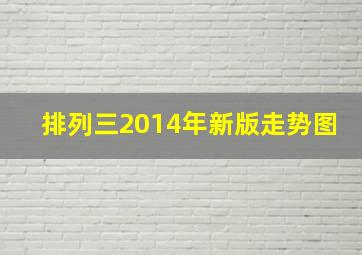 排列三2014年新版走势图